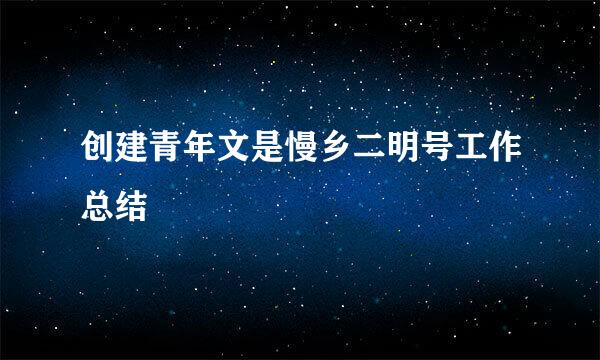 创建青年文是慢乡二明号工作总结